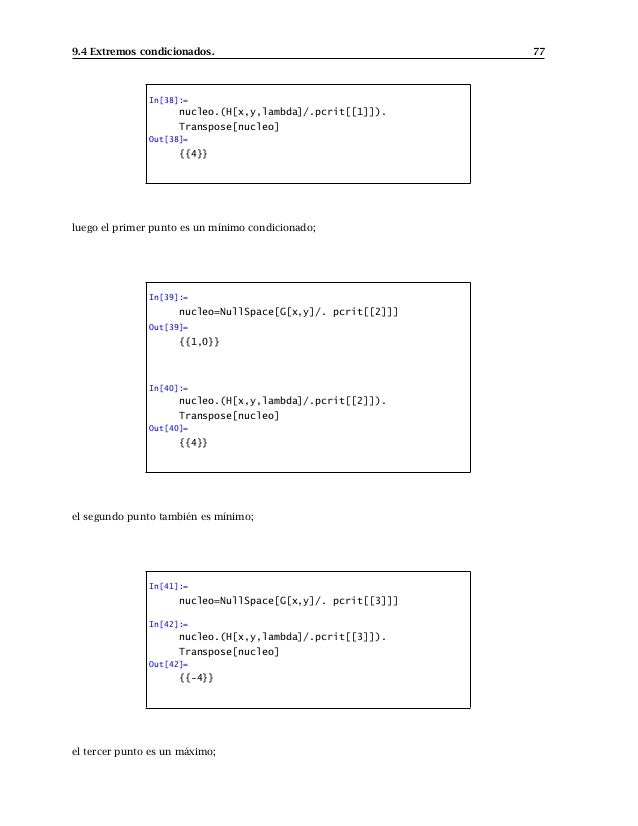 9.4 Extremos condicionados. 77

In[38]:=
nucleo.(H[x,y,lambda]/.pcrit[[1]]).
Transpose[nucleo]
Out[38]=
{{4}}

luego el primer punto es un mínimo condicionado;

In[39]:=
nucleo=NullSpace[G[x,y]/. pcrit[[2]]]
Out[39]=
{{1,0}}

In[40]:=
nucleo.(H[x,y,lambda]/.pcrit[[2]]).
Transpose[nucleo]
Out[40]=
{{4}}

el segundo punto también es mínimo;

In[41]:=
nucleo=NullSpace[G[x,y]/. pcrit[[3]]]

In[42]:=
nucleo.(H[x,y,lambda]/.pcrit[[3]]).
Transpose[nucleo]
Out[42]=
{{-4}}

el tercer punto es un máximo;